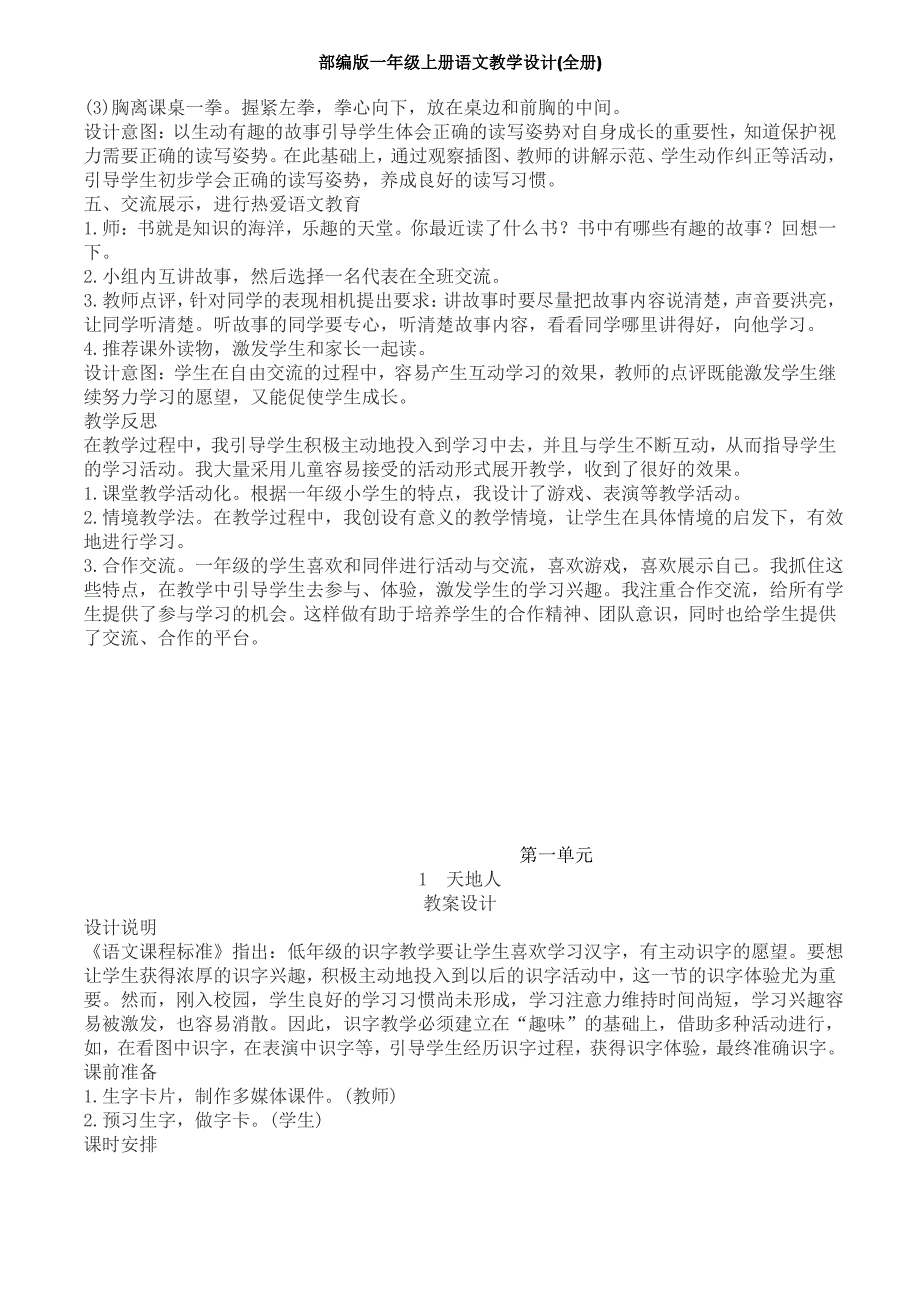 部编版一年级上册语文教学设计(全册)

(3)胸离课桌一拳。握紧左拳，拳心向下，放在桌边和前胸的中间。

设计意图：以生动有趣的故事引导学生体会正确的读写姿势对自身成长的重要性，知道保护视力需要正确的读写姿势。在此基础上，通过观察插图、教师的讲解示范、学生动作纠正等活动，引导学生初步学会正确的读写姿势，养成良好的读写习惯。

五、交流展示，进行热爱语文教育

1.师：书就是知识的海洋，乐趣的天堂。你最近读了什么书？书中有哪些有趣的故事？回想一下。

2.小组内互讲故事，然后选择一名代表在全班交流。

3.教师点评，针对同学的表现相机提出要求：讲故事时要尽量把故事内容说清楚，声音要洪亮，让同学听清楚。听故事的同学要专心，听清楚故事内容，看看同学哪里讲得好，向他学习。

4.推荐课外读物，激发学生和家长一起读。

设计意图：学生在自由交流的过程中，容易产生互动学习的效果，教师的点评既能激发学生继续努力学习的愿望，又能促使学生成长。

教学反思

在教学过程中，我引导学生积极主动地投入到学习中去，并且与学生不断互动，从而指导学生的学习活动。我大量采用儿童容易接受的活动形式展开教学，收到了很好的效果。

1.课堂教学活动化。根据一年级小学生的特点，我设计了游戏、表演等教学活动。

2.情境教学法。在教学过程中，我创设有意义的教学情境，让学生在具体情境的启发下，有效地进行学习。

3.合作交流。一年级的学生喜欢和同伴进行活动与交流，喜欢游戏，喜欢展示自己。我抓住这些特点，在教学中引导学生去参与、体验，激发学生的学习兴趣。我注重合作交流，给所有学生提供了参与学习的机会。这样做有助于培养学生的合作精神、团队意识，同时也给学生提供了交流、合作的平台。

第一单元

1　天地人

教案设计

设计说明

《语文课程标准》指出：低年级的识字教学要让学生喜欢学习汉字，有主动识字的愿望。要想让学生获得浓厚的识字兴趣，积极主动地投入到以后的识字活动中，这一节的识字体验尤为重要。然而，刚入校园，学生良好的学习习惯尚未形成，学习注意力维持时间尚短，学习兴趣容易被激发，也容易消散。因此，识字教学必须建立在“趣味”的基础上，借助多种活动进行，如，在看图中识字，在表演中识字等，引导学生经历识字过程，获得识字体验，最终准确识字。

课前准备

1.生字卡片，制作多媒体课件。(教师)

2.预习生字，做字卡。(学生)

课时安排